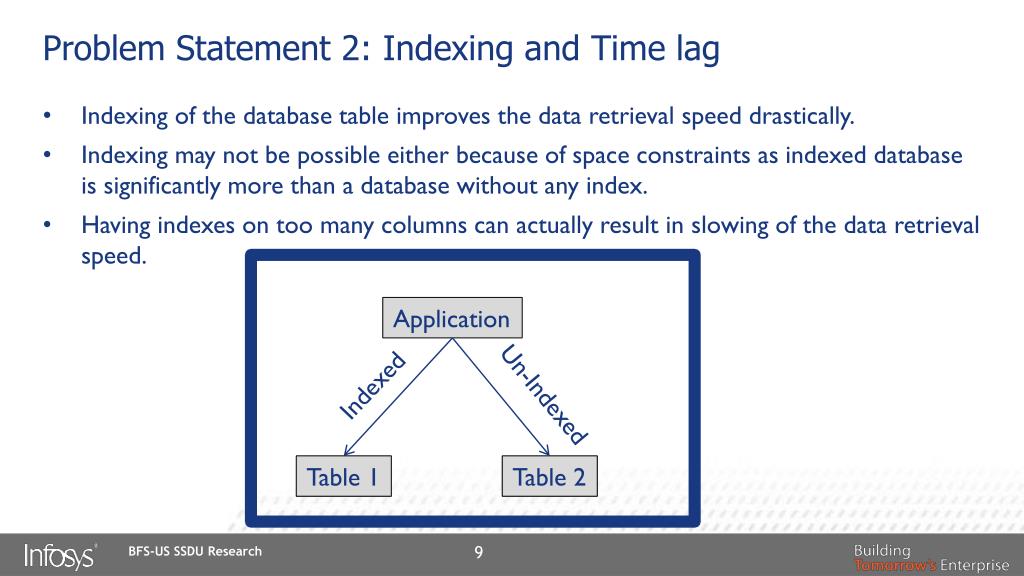 Problem Statement 2: Indexing and Time lag

• Indexing of the database table improves the data retrieval speed drastically.

• Indexing may not be possible either because of space constraints as indexed database is significantly more than a database without any index.

• Having indexes on too many columns can actually result in slowing of the data retrieval speed.

Application

Indexed

Un-Indexed

Table 1

Table 2

Infosys®

BFS-US SSDU Research

9

Building Tomorrow's Enterprise